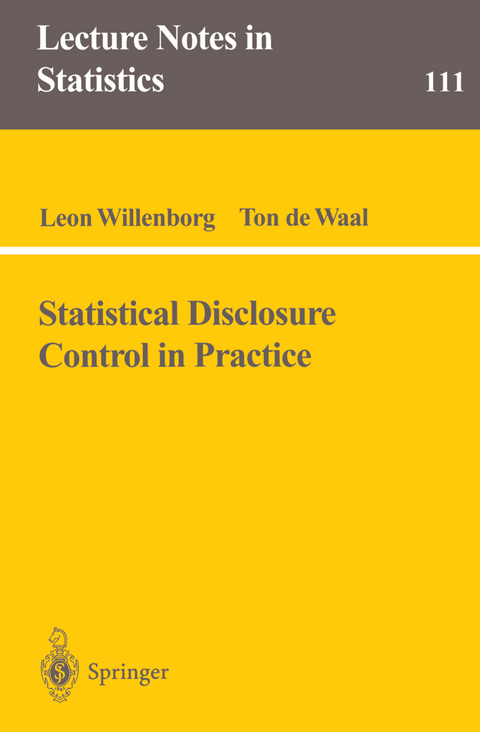 Lecture Notes in Statistics

111

Leon Willenborg Ton de Waal

Statistical Disclosure Control in Practice

Springer